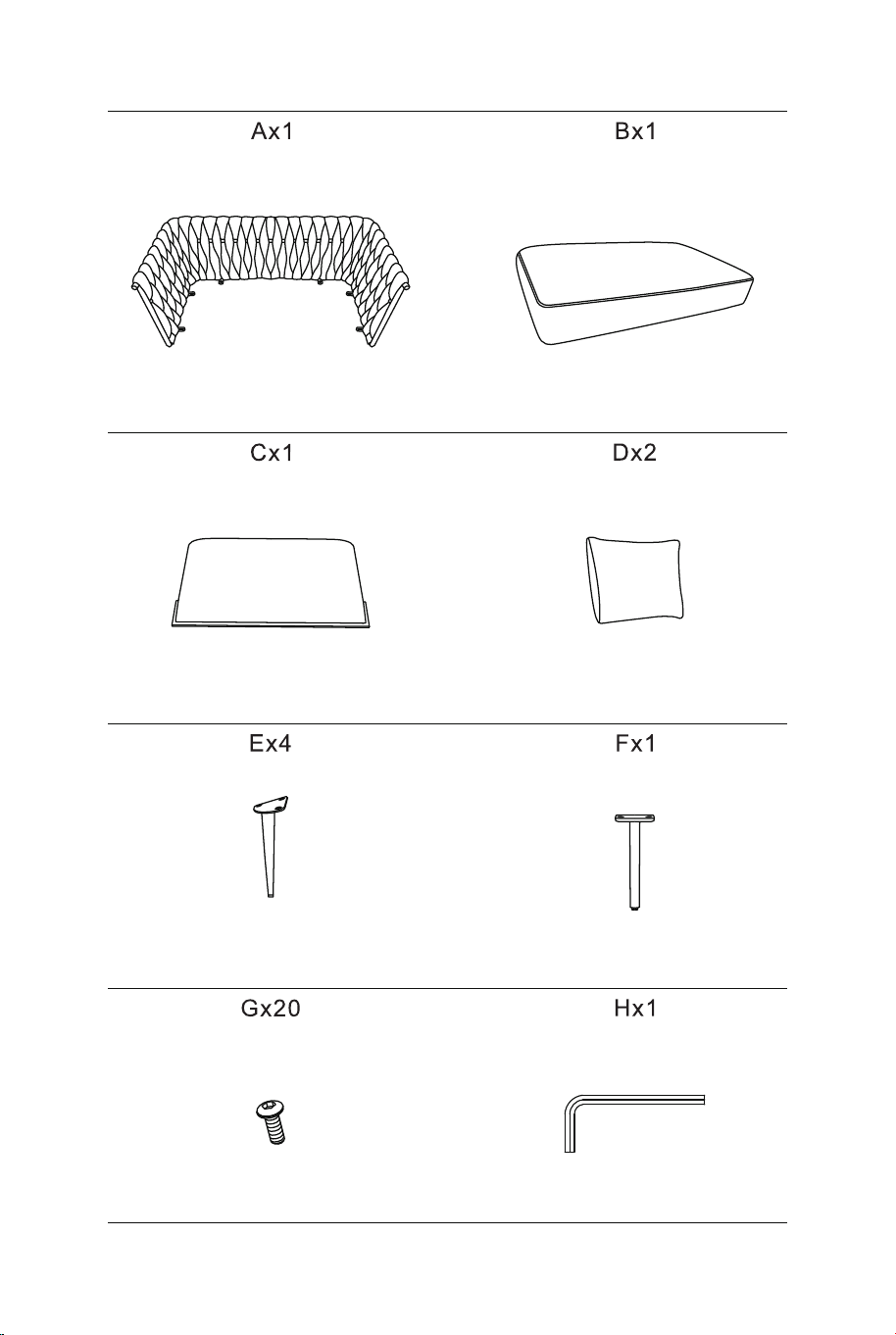 Ax1

Bx1

Cx1

Dx2

Ex4

Fx1

Gx20

Hx1